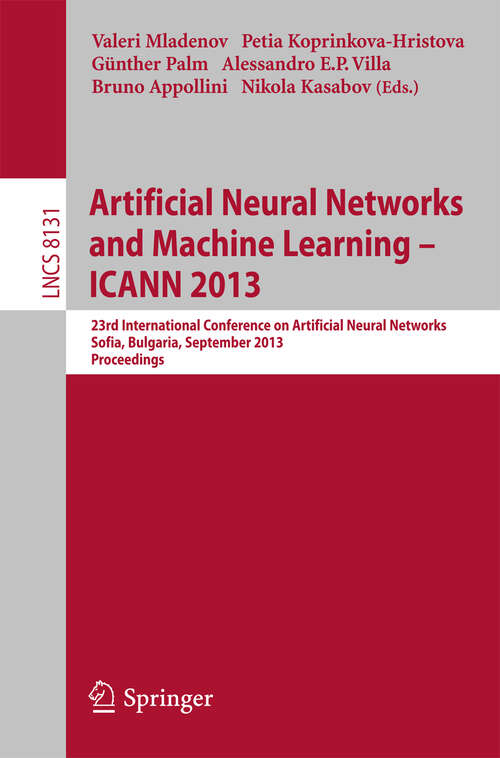 Valeri Mladenov Petia Koprinkova-Hristova
Günther Palm Alessandro E.P. Villa
Bruno Appollini Nikola Kasabov (Eds.)

LNCS 8131

Artificial Neural Networks and Machine Learning – ICANN 2013

23rd International Conference on Artificial Neural Networks
Sofia, Bulgaria, September 2013
Proceedings

Springer